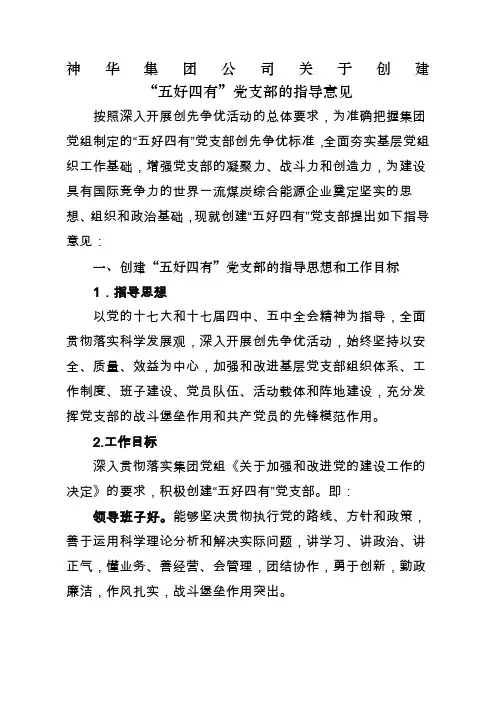 神华集团公司关于创建“五好四有”党支部的指导意见

按照深入开展创先争优活动的总体要求，为准确把握集团党组制定的“五好四有”党支部创先争优标准，全面夯实基层党组织工作基础，增强党支部的凝聚力、战斗力和创造力，为建设具有国际竞争力的世界一流煤炭综合能源企业奠定坚实的思想、组织和政治基础，现就创建“五好四有”党支部提出如下指导意见：

一、创建“五好四有”党支部的指导思想和工作目标

1．指导思想

以党的十七大和十七届四中、五中全会精神为指导，全面贯彻落实科学发展观，深入开展创先争优活动，始终坚持以安全、质量、效益为中心，加强和改进基层党支部组织体系、工作制度、班子建设、党员队伍、活动载体和阵地建设，充分发挥党支部的战斗堡垒作用和共产党员的先锋模范作用。

2.工作目标

深入贯彻落实集团党组《关于加强和改进党的建设工作的决定》的要求，积极创建“五好四有”党支部。即：

领导班子好。能够坚决贯彻执行党的路线、方针和政策，善于运用科学理论分析和解决实际问题，讲学习、讲政治、讲正气，懂业务、善经营、会管理，团结协作，勇于创新，勤政廉洁，作风扎实，战斗堡垒作用突出。